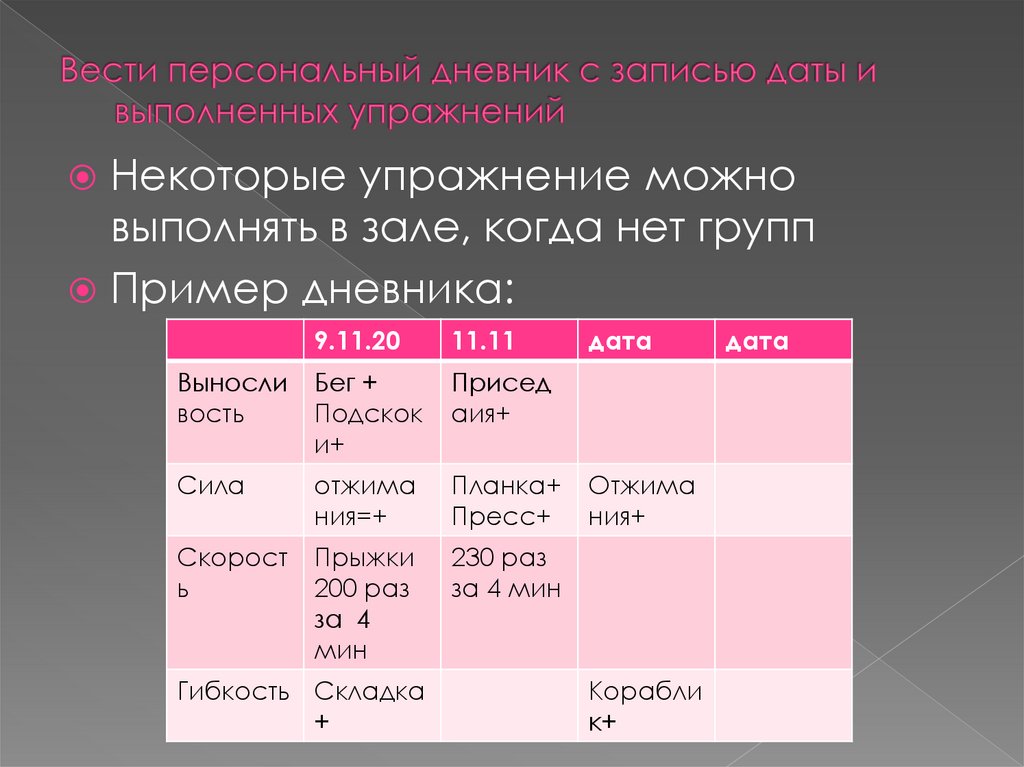 Вести персональный дневник с записью даты и выполненных упражнений

Некоторые упражнение можно выполнять в зале, когда нет групп

Пример дневника:

| | 9.11.20 | 11.11 | дата | дата |
|---|---|---|---|---|
| Выносливость | Бег + Подскоки+ | Приседаия+ | | |
| Сила | отжимания=+ | Планка+ Пресс+ | Отжимания+ | |
| Скорость | Прыжки 200 раз за 4 мин | 230 раз за 4 мин | | |
| Гибкость | Складка + | | Кораблик+ | |